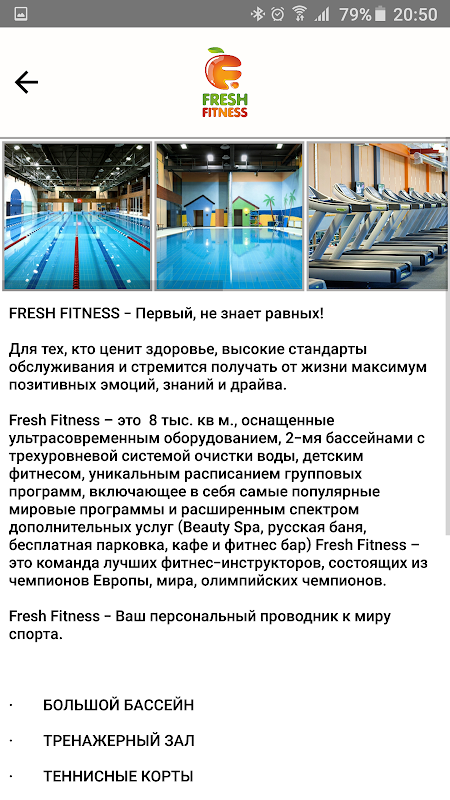 79% 20:50

FRESH FITNESS

FRESH FITNESS - Первый, не знает равных!

Для тех, кто ценит здоровье, высокие стандарты обслуживания и стремится получать от жизни максимум позитивных эмоций, знаний и драйва.

Fresh Fitness – это 8 тыс. кв м., оснащенные ультрасовременным оборудованием, 2-мя бассейнами с трехуровневой системой очистки воды, детским фитнесом, уникальным расписанием групповых программ, включающее в себя самые популярные мировые программы и расширенным спектром дополнительных услуг (Beauty Spa, русская баня, бесплатная парковка, кафе и фитнес бар) Fresh Fitness – это команда лучших фитнес-инструкторов, состоящих из чемпионов Европы, мира, олимпийских чемпионов.

Fresh Fitness - Ваш персональный проводник к миру спорта.

· БОЛЬШОЙ БАССЕЙН

· ТРЕНАЖЕРНЫЙ ЗАЛ

· ТЕННИСНЫЕ КОРТЫ